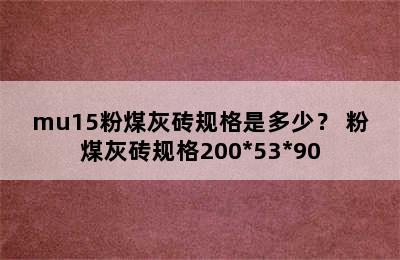 mu15粉煤灰砖规格是多少？ 粉煤灰砖规格200*53*90